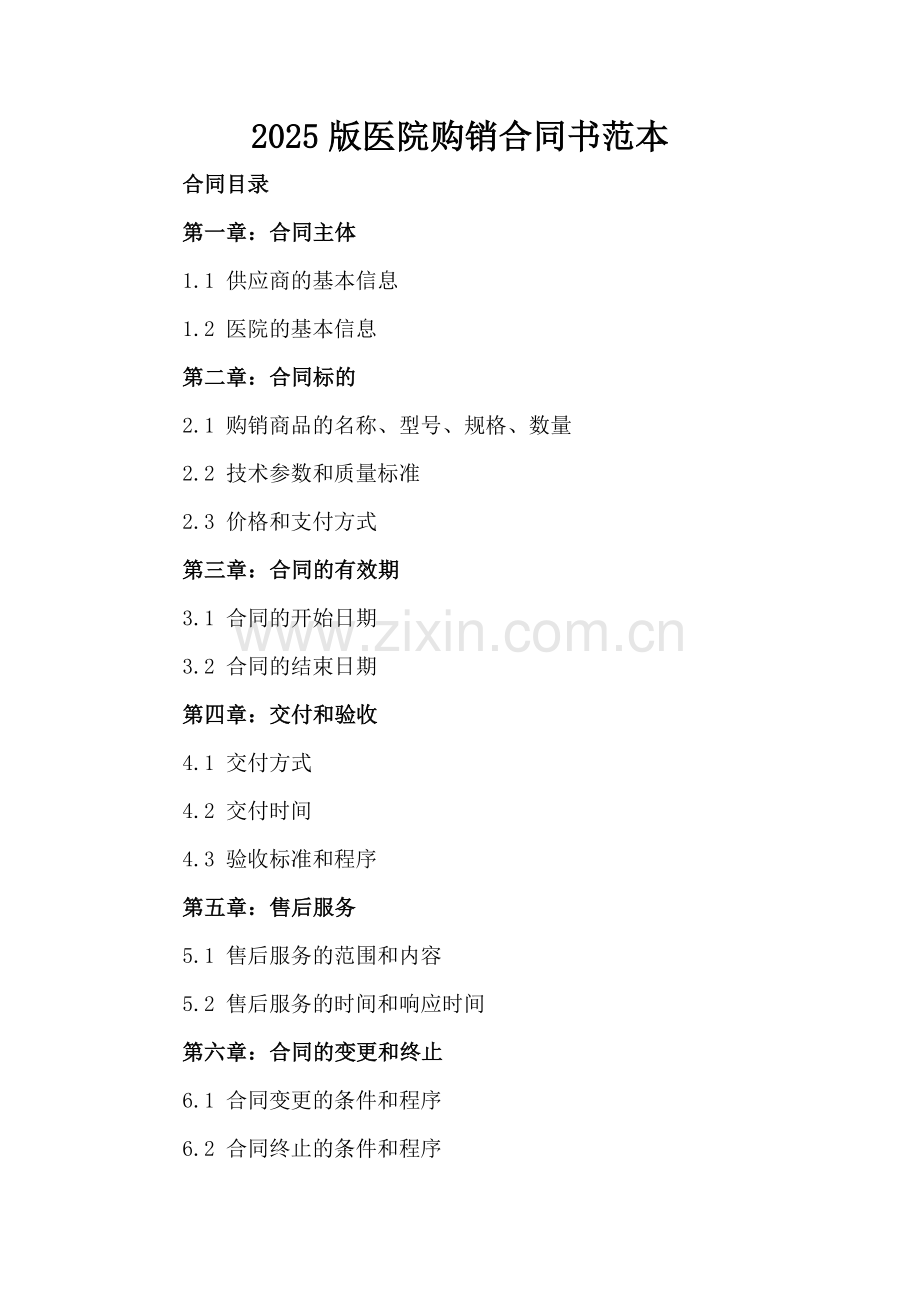 2025 版医院购销合同书范本

合同目录

第一章：合同主体

1.1 供应商的基本信息

1.2 医院的基本信息

第二章：合同标的

2.1 购销商品的名称、型号、规格、数量

2.2 技术参数和质量标准

2.3 价格和支付方式

第三章：合同的有效期

3.1 合同的开始日期

www.zixin.com.cn

3.2 合同的结束日期

第四章：交付和验收

4.1 交付方式

4.2 交付时间

4.3 验收标准和程序

第五章：售后服务

5.1 售后服务的范围和内容

5.2 售后服务的时间和响应时间

第六章：合同的变更和终止

6.1 合同变更的条件和程序

6.2 合同终止的条件和程序